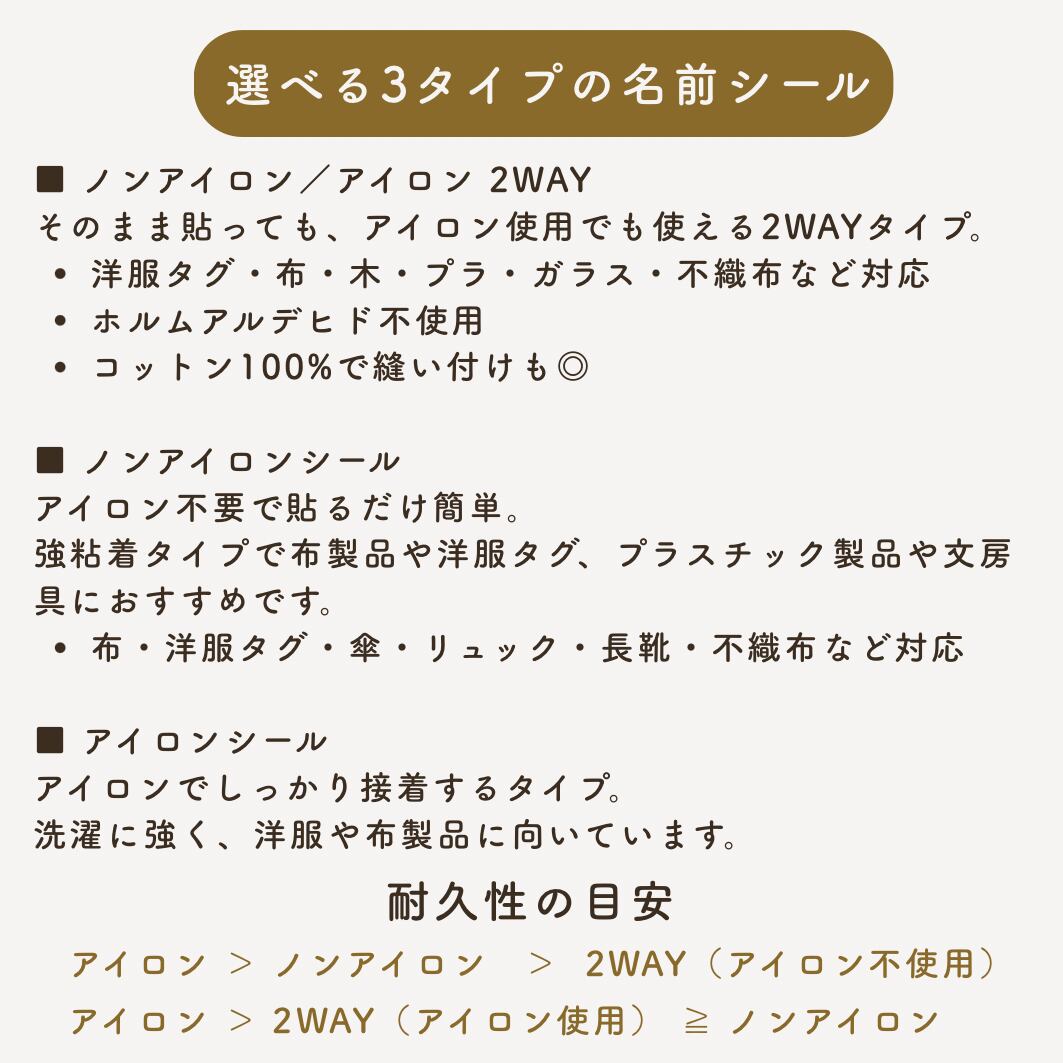 選べる3タイプの名前シール

■ ノンアイロン／アイロン 2WAY
そのまま貼っても、アイロン使用でも使える2WAYタイプ。
• 洋服タグ・布・木・プラ・ガラス・不織布など対応
• ホルムアルデヒド不使用
• コットン100%で縫い付けも◎

■ ノンアイロンシール
アイロン不要で貼るだけ簡単。
強粘着タイプで布製品や洋服タグ、プラスチック製品や文房具におすすめです。
• 布・洋服タグ・傘・リュック・長靴・不織布など対応

■ アイロンシール
アイロンでしっかり接着するタイプ。
洗濯に強く、洋服や布製品に向いています。

耐久性の目安
アイロン ＞ ノンアイロン ＞ 2WAY（アイロン不使用）
アイロン ＞ 2WAY（アイロン使用） ≧ ノンアイロン